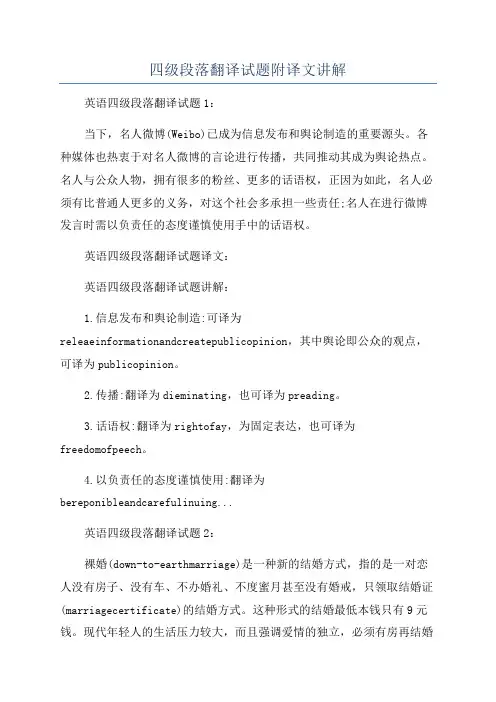 四级段落翻译试题附译文讲解

英语四级段落翻译试题1：

当下，名人微博(Weibo)已成为信息发布和舆论制造的重要源头。各种媒体也热衷于对名人微博的言论进行传播，共同推动其成为舆论热点。名人与公众人物，拥有很多的粉丝、更多的话语权，正因为如此，名人必须有比普通人更多的义务，对这个社会多承担一些责任;名人在进行微博发言时需以负责任的态度谨慎使用手中的话语权。

英语四级段落翻译试题译文：

英语四级段落翻译试题讲解：

1.信息发布和舆论制造:可译为releaeinformationandcreatepublicopinion，其中舆论即公众的观点，可译为publicopinion。

2.传播:翻译为dieminating，也可译为preading。

3.话语权:翻译为rightofay，为固定表达，也可译为freedomofpeech。

4.以负责任的态度谨慎使用:翻译为bereponibleandcarefulinuing...

英语四级段落翻译试题2：

裸婚(down-to-earthmarriage)是一种新的结婚方式，指的是一对恋人没有房子、没有车、不办婚礼、不度蜜月甚至没有婚戒，只领取结婚证(marriagecertificate)的结婚方式。这种形式的结婚最低本钱只有9元钱。现代年轻人的生活压力较大，而且强调爱情的独立，必须有房再结婚